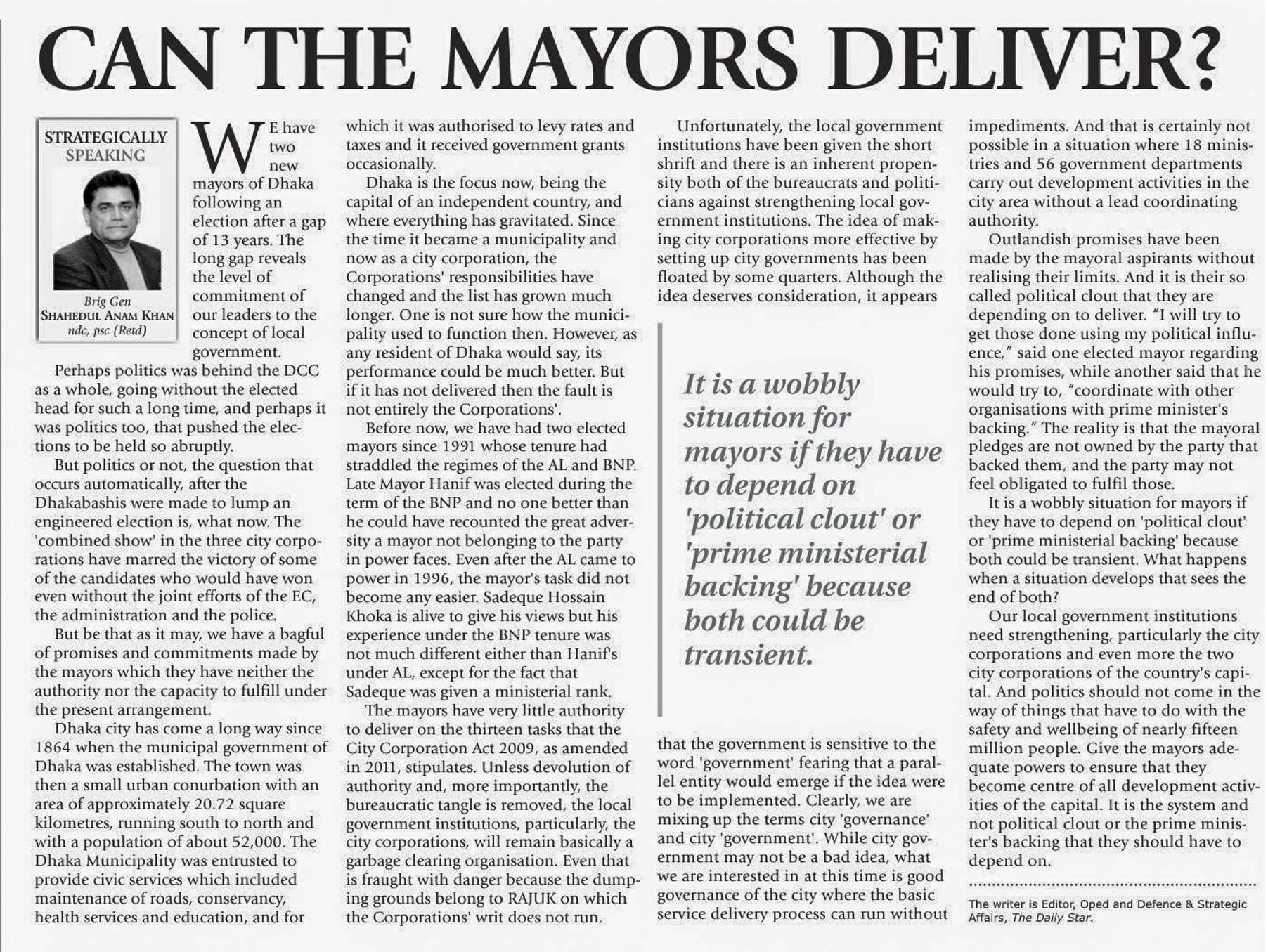 CAN THE MAYORS DELIVER?

STRATEGICALLY SPEAKING

Brig Gen SHAHEDUL ANAM KHAN ndc, psc (Retd)

WE have two new mayors of Dhaka following an election after a gap of 13 years. The long gap reveals the level of commitment of our leaders to the concept of local government.

Perhaps politics was behind the DCC as a whole, going without the elected head for such a long time, and perhaps it was politics too, that pushed the elections to be held so abruptly.

But politics or not, the question that occurs automatically, after the Dhakabashis were made to lump an engineered election is, what now. The 'combined show' in the three city corporations have marred the victory of some of the candidates who would have won even without the joint efforts of the EC, the administration and the police.

But be that as it may, we have a bagful of promises and commitments made by the mayors which they have neither the authority nor the capacity to fulfill under the present arrangement.

Dhaka city has come a long way since 1864 when the municipal government of Dhaka was established. The town was then a small urban conurbation with an area of approximately 20.72 square kilometres, running south to north and with a population of about 52,000. The Dhaka Municipality was entrusted to provide civic services which included maintenance of roads, conservancy, health services and education, and for which it was authorised to levy rates and taxes and it received government grants occasionally.

Dhaka is the focus now, being the capital of an independent country, and where everything has gravitated. Since the time it became a municipality and now as a city corporation, the Corporations' responsibilities have changed and the list has grown much longer. One is not sure how the municipality used to function then. However, as any resident of Dhaka would say, its performance could be much better. But if it has not delivered then the fault is not entirely the Corporations'.

Before now, we have had two elected mayors since 1991 whose tenure had straddled the regimes of the AL and BNP. Late Mayor Hanif was elected during the term of the BNP and no one better than he could have recounted the great adversity a mayor not belonging to the party in power faces. Even after the AL came to power in 1996, the mayor's task did not become any easier. Sadeque Hossain Khoka is alive to give his views but his experience under the BNP tenure was not much different either than Hanif's under AL, except for the fact that Sadeque was given a ministerial rank.

The mayors have very little authority to deliver on the thirteen tasks that the City Corporation Act 2009, as amended in 2011, stipulates. Unless devolution of authority and, more importantly, the bureaucratic tangle is removed, the local government institutions, particularly, the city corporations, will remain basically a garbage clearing organisation. Even that is fraught with danger because the dumping grounds belong to RAJUK on which the Corporations' writ does not run.

Unfortunately, the local government institutions have been given the short shrift and there is an inherent propensity both of the bureaucrats and politicians against strengthening local government institutions. The idea of making city corporations more effective by setting up city governments has been floated by some quarters. Although the idea deserves consideration, it appears

It is a wobbly situation for mayors if they have to depend on 'political clout' or 'prime ministerial backing' because both could be transient.

that the government is sensitive to the word 'government' fearing that a parallel entity would emerge if the idea were to be implemented. Clearly, we are mixing up the terms city 'governance' and city 'government'. While city government may not be a bad idea, what we are interested in at this time is good governance of the city where the basic service delivery process can run without impediments. And that is certainly not possible in a situation where 18 ministries and 56 government departments carry out development activities in the city area without a lead coordinating authority.

Outlandish promises have been made by the mayoral aspirants without realising their limits. And it is their so called political clout that they are depending on to deliver. "I will try to get those done using my political influence," said one elected mayor regarding his promises, while another said that he would try to, "coordinate with other organisations with prime minister's backing." The reality is that the mayoral pledges are not owned by the party that backed them, and the party may not feel obligated to fulfil those.

It is a wobbly situation for mayors if they have to depend on 'political clout' or 'prime ministerial backing' because both could be transient. What happens when a situation develops that sees the end of both?

Our local government institutions need strengthening, particularly the city corporations and even more the two city corporations of the country's capital. And politics should not come in the way of things that have to do with the safety and wellbeing of nearly fifteen million people. Give the mayors adequate powers to ensure that they become centre of all development activities of the capital. It is the system and not political clout or the prime minister's backing that they should have to depend on.

The writer is Editor, Oped and Defence & Strategic Affairs, The Daily Star.